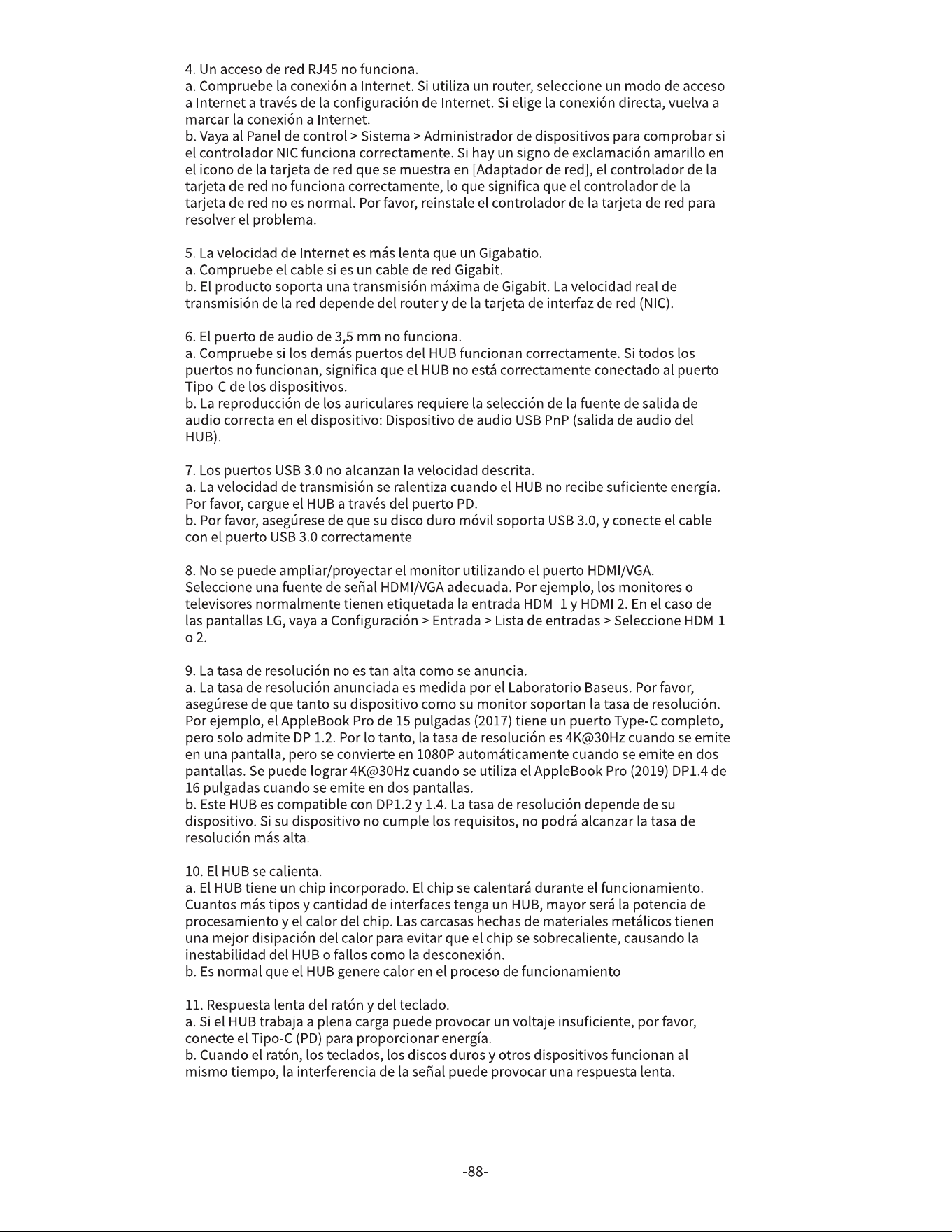 4. Un acceso de red RJ45 no funciona.
a. Compruebe la conexión a Internet. Si utiliza un router, seleccione un modo de acceso a Internet a través de la configuración de Internet. Si elige la conexión directa, vuelva a marcar la conexión a Internet.
b. Vaya al Panel de control > Sistema > Administrador de dispositivos para comprobar si el controlador NIC funciona correctamente. Si hay un signo de exclamación amarillo en el icono de la tarjeta de red que se muestra en [Adaptador de red], el controlador de la tarjeta de red no funciona correctamente, lo que significa que el controlador de la tarjeta de red no es normal. Por favor, reinstale el controlador de la tarjeta de red para resolver el problema.

5. La velocidad de Internet es más lenta que un Gigabatio.
a. Compruebe el cable si es un cable de red Gigabit.
b. El producto soporta una transmisión máxima de Gigabit. La velocidad real de transmisión de la red depende del router y de la tarjeta de interfaz de red (NIC).

6. El puerto de audio de 3,5 mm no funciona.
a. Compruebe si los demás puertos del HUB funcionan correctamente. Si todos los puertos no funcionan, significa que el HUB no está correctamente conectado al puerto Tipo-C de los dispositivos.
b. La reproducción de los auriculares requiere la selección de la fuente de salida de audio correcta en el dispositivo: Dispositivo de audio USB PnP (salida de audio del HUB).

7. Los puertos USB 3.0 no alcanzan la velocidad descrita.
a. La velocidad de transmisión se ralentiza cuando el HUB no recibe suficiente energía. Por favor, cargue el HUB a través del puerto PD.
b. Por favor, asegúrese de que su disco duro móvil soporta USB 3.0, y conecte el cable con el puerto USB 3.0 correctamente

8. No se puede ampliar/proyectar el monitor utilizando el puerto HDMI/VGA.
Seleccione una fuente de señal HDMI/VGA adecuada. Por ejemplo, los monitores o televisores normalmente tienen etiquetada la entrada HDMI 1 y HDMI 2. En el caso de las pantallas LG, vaya a Configuración > Entrada > Lista de entradas > Seleccione HDMI1 o 2.

9. La tasa de resolución no es tan alta como se anuncia.
a. La tasa de resolución anunciada es medida por el Laboratorio Baseus. Por favor, asegúrese de que tanto su dispositivo como su monitor soportan la tasa de resolución. Por ejemplo, el AppleBook Pro de 15 pulgadas (2017) tiene un puerto Type-C completo, pero solo admite DP 1.2. Por lo tanto, la tasa de resolución es 4K@30Hz cuando se emite en una pantalla, pero se convierte en 1080P automáticamente cuando se emite en dos pantallas. Se puede lograr 4K@30Hz cuando se utiliza el AppleBook Pro (2019) DP1.4 de 16 pulgadas cuando se emite en dos pantallas.
b. Este HUB es compatible con DP1.2 y 1.4. La tasa de resolución depende de su dispositivo. Si su dispositivo no cumple los requisitos, no podrá alcanzar la tasa de resolución más alta.

10. El HUB se calienta.
a. El HUB tiene un chip incorporado. El chip se calentará durante el funcionamiento. Cuantos más tipos y cantidad de interfaces tenga un HUB, mayor será la potencia de procesamiento y el calor del chip. Las carcasas hechas de materiales metálicos tienen una mejor disipación del calor para evitar que el chip se sobrecaliente, causando la inestabilidad del HUB o fallos como la desconexión.
b. Es normal que el HUB genere calor en el proceso de funcionamiento

11. Respuesta lenta del ratón y del teclado.
a. Si el HUB trabaja a plena carga puede provocar un voltaje insuficiente, por favor, conecte el Tipo-C (PD) para proporcionar energía.
b. Cuando el ratón, los teclados, los discos duros y otros dispositivos funcionan al mismo tiempo, la interferencia de la señal puede provocar una respuesta lenta.

-88-